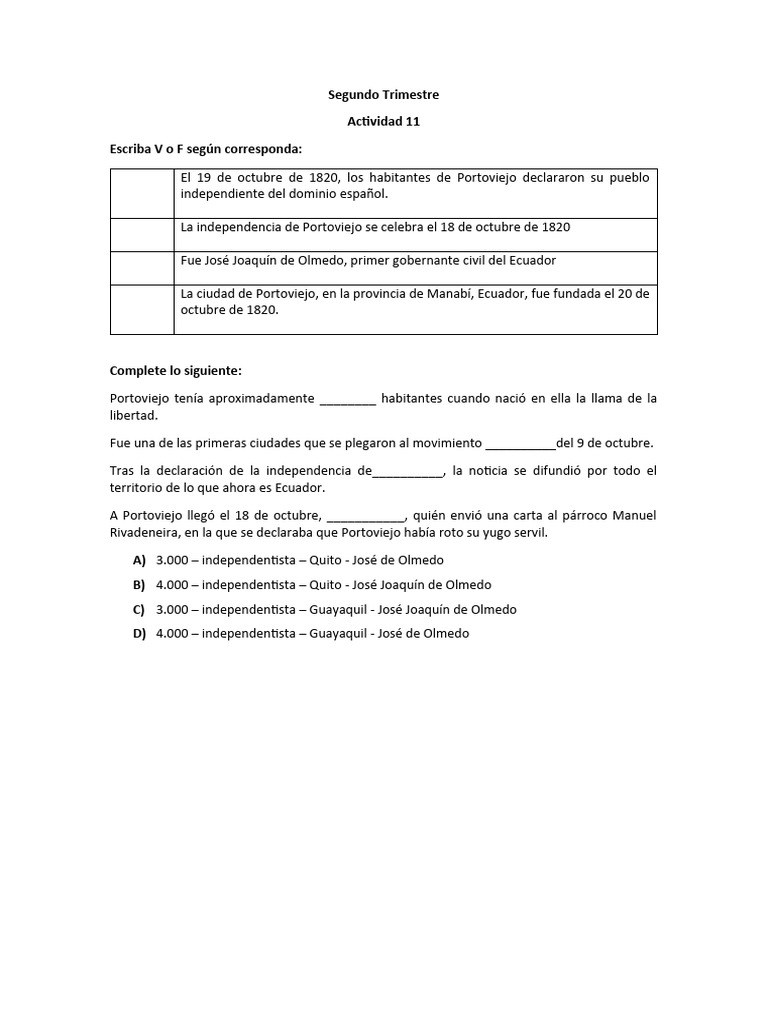 Segundo Trimestre

Actividad 11

Escriba V o F según corresponda:

| | |
|---|---|
| | El 19 de octubre de 1820, los habitantes de Portoviejo declararon su pueblo independiente del dominio español. |
| | La independencia de Portoviejo se celebra el 18 de octubre de 1820 |
| | Fue José Joaquín de Olmedo, primer gobernante civil del Ecuador |
| | La ciudad de Portoviejo, en la provincia de Manabí, Ecuador, fue fundada el 20 de octubre de 1820. |

Complete lo siguiente:

Portoviejo tenía aproximadamente ________ habitantes cuando nació en ella la llama de la libertad.

Fue una de las primeras ciudades que se plegaron al movimiento __________del 9 de octubre.

Tras la declaración de la independencia de__________, la noticia se difundió por todo el territorio de lo que ahora es Ecuador.

A Portoviejo llegó el 18 de octubre, ___________, quién envió una carta al párroco Manuel Rivadeneira, en la que se declaraba que Portoviejo había roto su yugo servil.

A) 3.000 – independentista – Quito - José de Olmedo
B) 4.000 – independentista – Quito - José Joaquín de Olmedo
C) 3.000 – independentista – Guayaquil - José Joaquín de Olmedo
D) 4.000 – independentista – Guayaquil - José de Olmedo